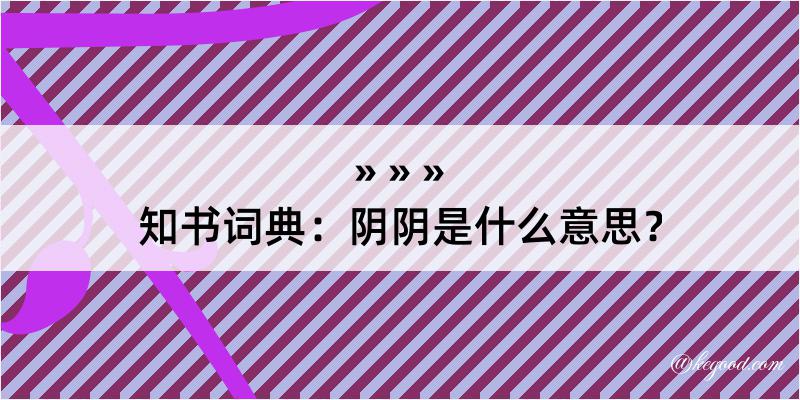 » » »
知书词典：阴阴是什么意思？

@kegood.com